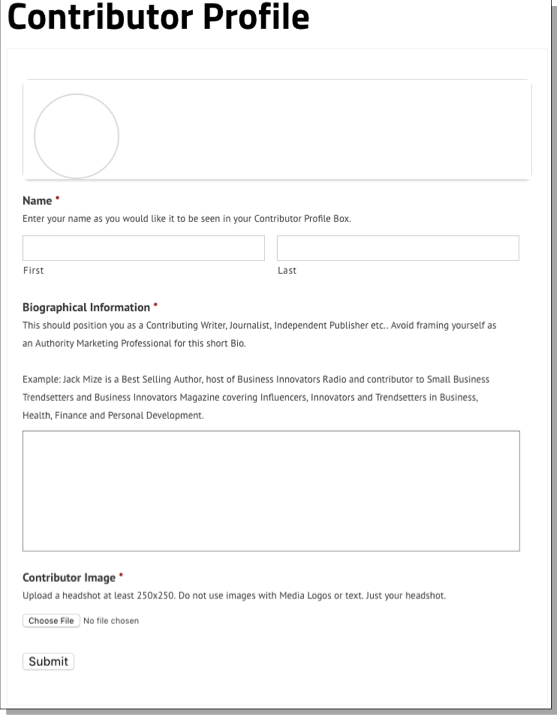 Contributor Profile

Name *
Enter your name as you would like it to be seen in your Contributor Profile Box.

First

Last

Biographical Information *
This should position you as a Contributing Writer, Journalist, Independent Publisher etc.. Avoid framing yourself as an Authority Marketing Professional for this short Bio.

Example: Jack Mize is a Best Selling Author, host of Business Innovators Radio and contributor to Small Business Trendsetters and Business Innovators Magazine covering Influencers, Innovators and Trendsetters in Business, Health, Finance and Personal Development.

Contributor Image *
Upload a headshot at least 250x250. Do not use images with Media Logos or text. Just your headshot.

Choose File No file chosen

Submit